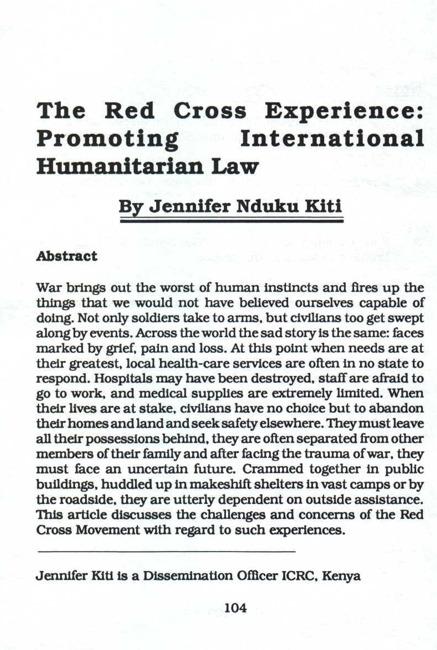 The Red Cross Experience: Promoting International Humanitarian Law

By Jennifer Nduku Kiti

Abstract

War brings out the worst of human instincts and fires up the things that we would not have believed ourselves capable of doing. Not only soldiers take to arms, but civilians too get swept along by events. Across the world the sad story is the same: faces marked by grief, pain and loss. At this point when needs are at their greatest, local health-care services are often in no state to respond. Hospitals may have been destroyed, staff are afraid to go to work, and medical supplies are extremely limited. When their lives are at stake, civilians have no choice but to abandon their homes and land and seek safety elsewhere. They must leave all their possessions behind, they are often separated from other members of their family and after facing the trauma of war, they must face an uncertain future. Crammed together in public buildings, huddled up in makeshift shelters in vast camps or by the roadside, they are utterly dependent on outside assistance. This article discusses the challenges and concerns of the Red Cross Movement with regard to such experiences.

Jennifer Kiti is a Dissemination Officer ICRC, Kenya

104